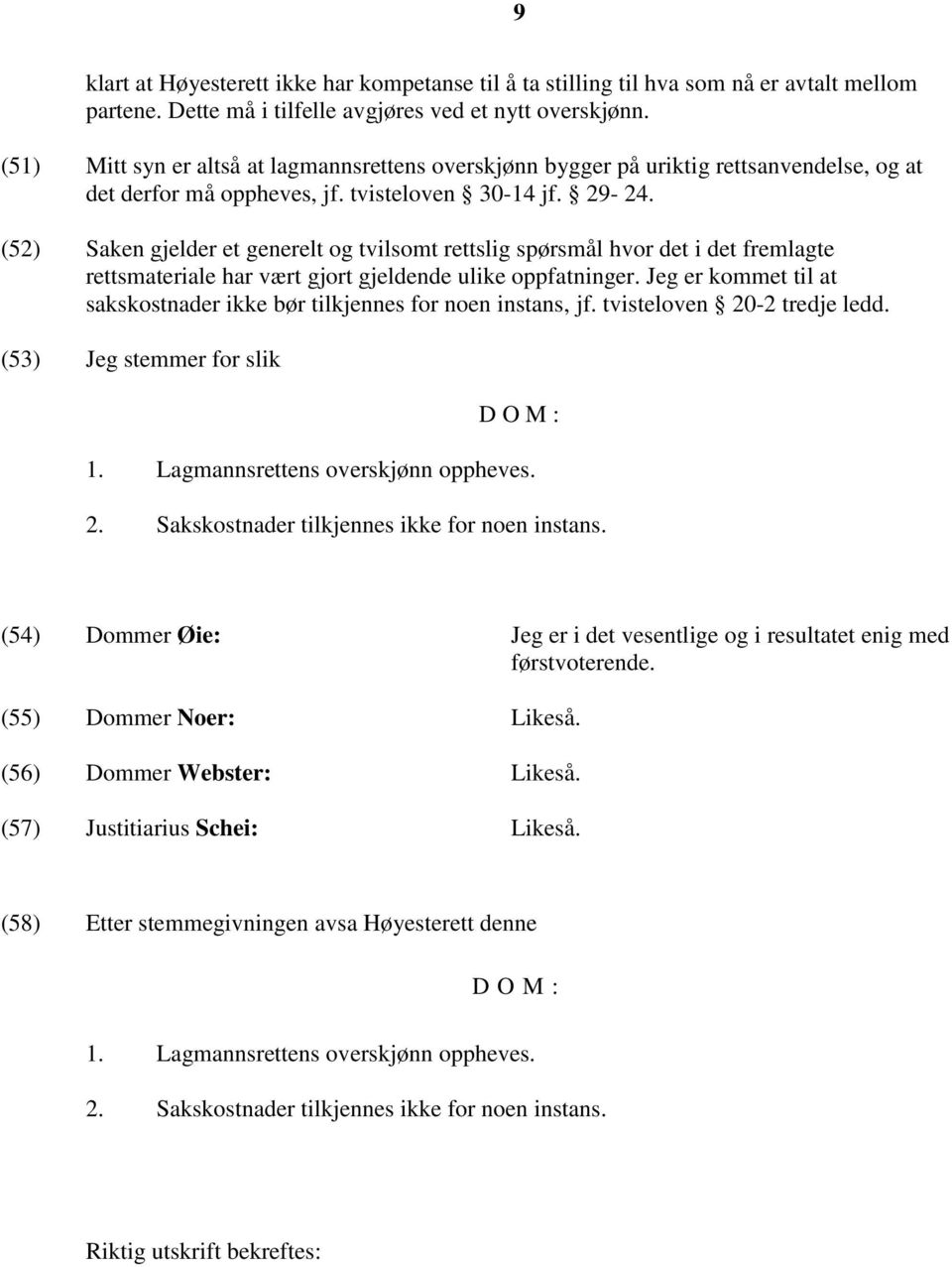 9

klart at Høyesterett ikke har kompetanse til å ta stilling til hva som nå er avtalt mellom partene. Dette må i tilfelle avgjøres ved et nytt overskjønn.

(51) Mitt syn er altså at lagmannsrettens overskjønn bygger på uriktig rettsanvendelse, og at det derfor må oppheves, jf. tvisteloven § 30-14 jf. § 29- 24.

(52) Saken gjelder et generelt og tvilsomt rettslig spørsmål hvor det i det fremlagte rettsmateriale har vært gjort gjeldende ulike oppfatninger. Jeg er kommet til at sakskostnader ikke bør tilkjennes for noen instans, jf. tvisteloven § 20-2 tredje ledd.

(53) Jeg stemmer for slik

D O M :

1. Lagmannsrettens overskjønn oppheves.

2. Sakskostnader tilkjennes ikke for noen instans.

(54) Dommer Øie: Jeg er i det vesentlige og i resultatet enig med førstvoterende.

(55) Dommer Noer: Likeså.

(56) Dommer Webster: Likeså.

(57) Justitiarius Schei: Likeså.

(58) Etter stemmegivningen avsa Høyesterett denne

D O M :

1. Lagmannsrettens overskjønn oppheves.

2. Sakskostnader tilkjennes ikke for noen instans.

Riktig utskrift bekreftes: